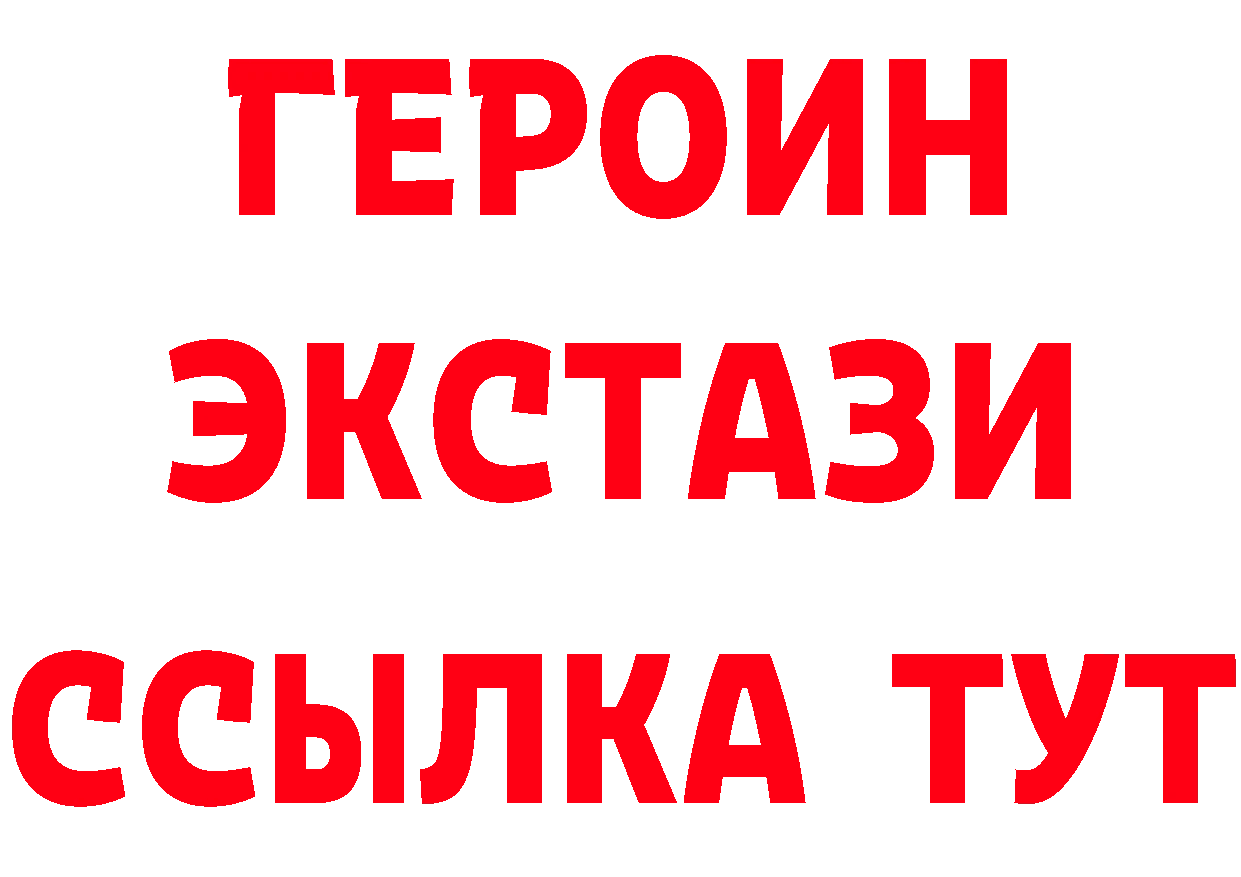 ГЕРОИН ЭКСТАЗИ ССЫЛКА ТУТ